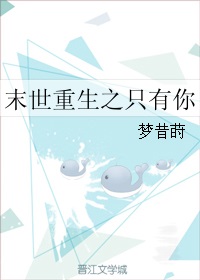 末世重生之只有你

梦昔莳

晋江文学城